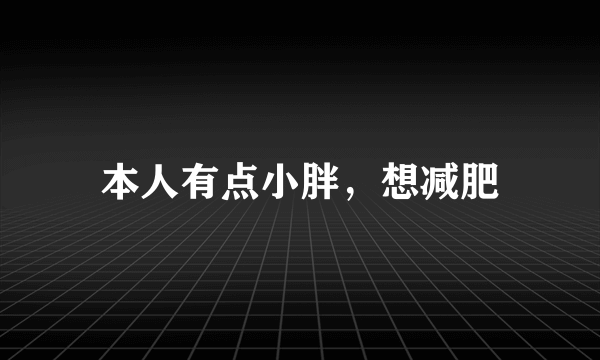 本人有点小胖，想减肥